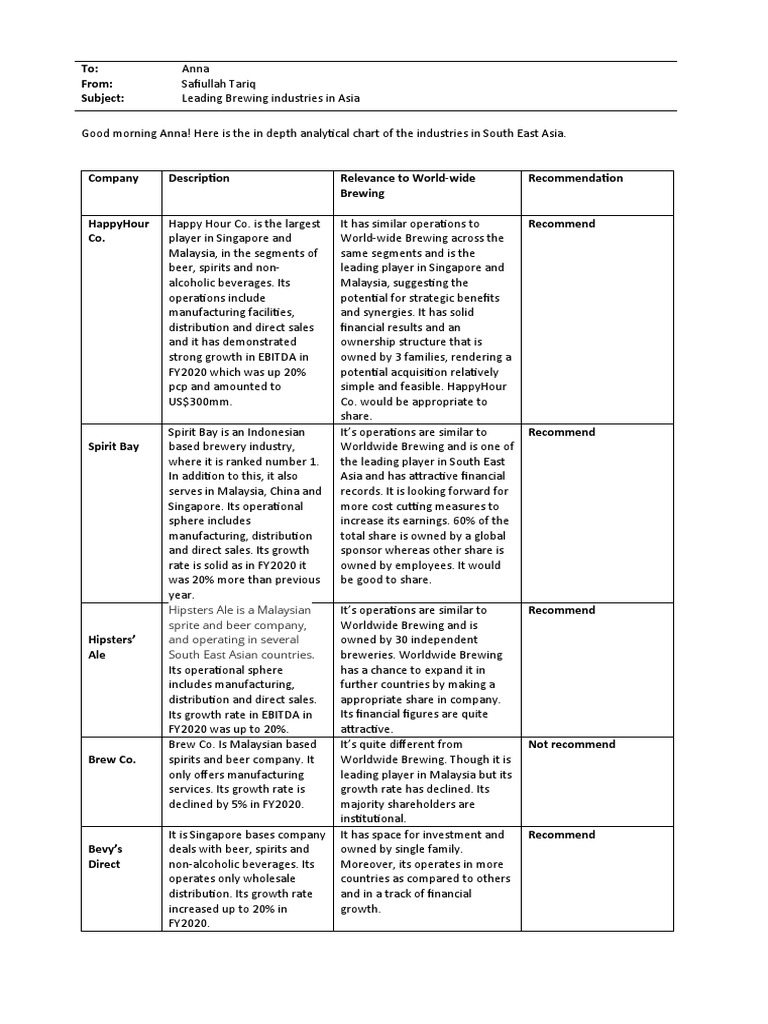 To: Anna
From: Safiullah Tariq
Subject: Leading Brewing industries in Asia

Good morning Anna! Here is the in depth analytical chart of the industries in South East Asia.

| Company | Description | Relevance to World-wide Brewing | Recommendation |
|---|---|---|---|
| HappyHour Co. | Happy Hour Co. is the largest player in Singapore and Malaysia, in the segments of beer, spirits and non-alcoholic beverages. Its operations include manufacturing facilities, distribution and direct sales and it has demonstrated strong growth in EBITDA in FY2020 which was up 20% pcp and amounted to US$300mm. | It has similar operations to World-wide Brewing across the same segments and is the leading player in Singapore and Malaysia, suggesting the potential for strategic benefits and synergies. It has solid financial results and an ownership structure that is owned by 3 families, rendering a potential acquisition relatively simple and feasible. HappyHour Co. would be appropriate to share. | Recommend |
| Spirit Bay | Spirit Bay is an Indonesian based brewery industry, where it is ranked number 1. In addition to this, it also serves in Malaysia, China and Singapore. Its operational sphere includes manufacturing, distribution and direct sales. Its growth rate is solid as in FY2020 it was 20% more than previous year. | It's operations are similar to Worldwide Brewing and is one of the leading player in South East Asia and has attractive financial records. It is looking forward for more cost cutting measures to increase its earnings. 60% of the total share is owned by a global sponsor whereas other share is owned by employees. It would be good to share. | Recommend |
| Hipsters' Ale | Hipsters Ale is a Malaysian sprite and beer company, and operating in several South East Asian countries. Its operational sphere includes manufacturing, distribution and direct sales. Its growth rate in EBITDA in FY2020 was up to 20%. | It's operations are similar to Worldwide Brewing and is owned by 30 independent breweries. Worldwide Brewing has a chance to expand it in further countries by making a appropriate share in company. Its financial figures are quite attractive. | Recommend |
| Brew Co. | Brew Co. Is Malaysian based spirits and beer company. It only offers manufacturing services. Its growth rate is declined by 5% in FY2020. | It's quite different from Worldwide Brewing. Though it is leading player in Malaysia but its growth rate has declined. Its majority shareholders are institutional. | Not recommend |
| Bevy's Direct | It is Singapore bases company deals with beer, spirits and non-alcoholic beverages. Its operates only wholesale distribution. Its growth rate increased up to 20% in FY2020. | It has space for investment and owned by single family. Moreover, its operates in more countries as compared to others and in a track of financial growth. | Recommend |